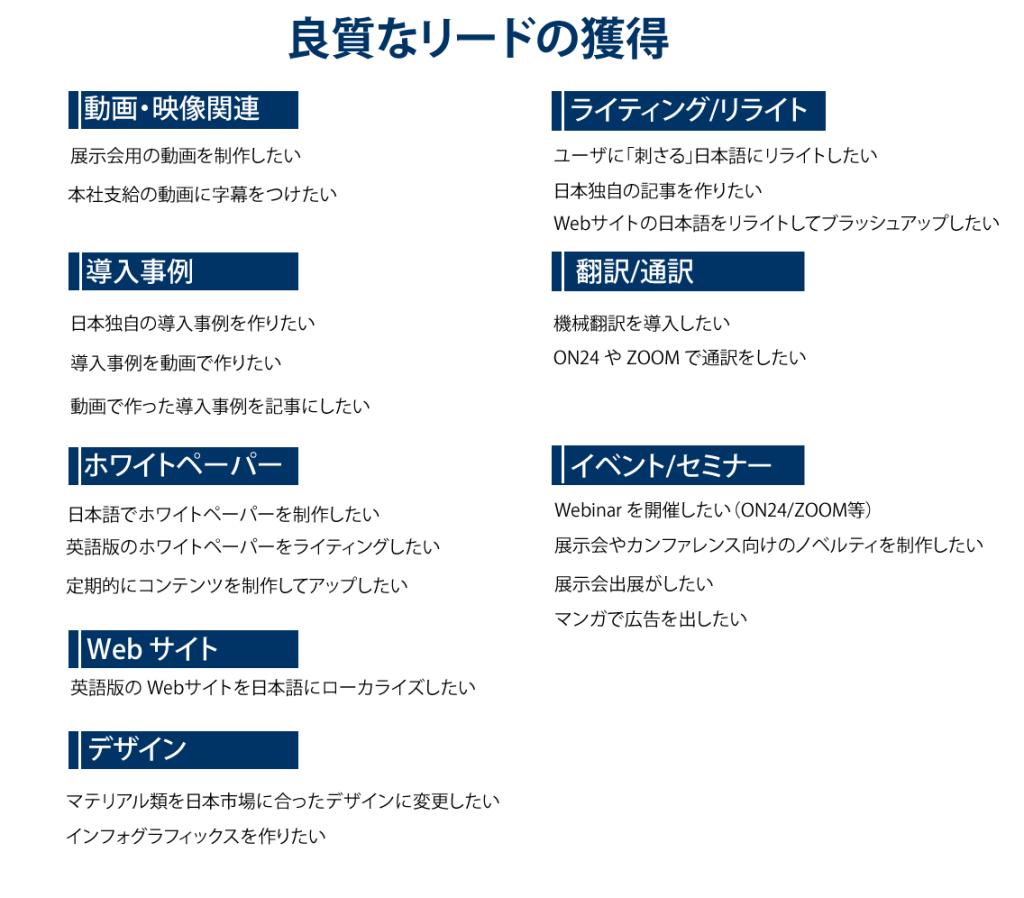 良質なリードの獲得

動画・映像関連

展示会用の動画を制作したい

本社支給の動画に字幕をつけたい

導入事例

日本独自の導入事例を作りたい

導入事例を動画で作りたい

動画で作った導入事例を記事にしたい

ホワイトペーパー

日本語でホワイトペーパーを制作したい

英語版のホワイトペーパーをライティングしたい

定期的にコンテンツを制作してアップしたい

Web サイト

英語版の Webサイトを日本語にローカライズしたい

デザイン

マテリアル類を日本市場に合ったデザインに変更したい

インフォグラフィックスを作りたい

ライティング/リライト

ユーザに「刺さる」日本語にリライトしたい

日本独自の記事を作りたい

Webサイトの日本語をリライトしてブラッシュアップしたい

翻訳/通訳

機械翻訳を導入したい

ON24 や ZOOM で通訳をしたい

イベント/セミナー

Webinar を開催したい（ON24/ZOOM等）

展示会やカンファレンス向けのノベルティを制作したい

展示会出展がしたい

マンガで広告を出したい